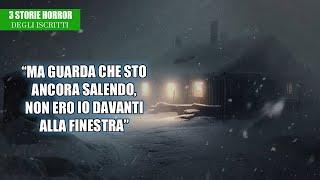 3 STORIE HORROR
DEGLI ISCRITTI

"MA GUARDA CHE STO ANCORA SALENDO, NON ERO IO DAVANTI ALLA FINESTRA"